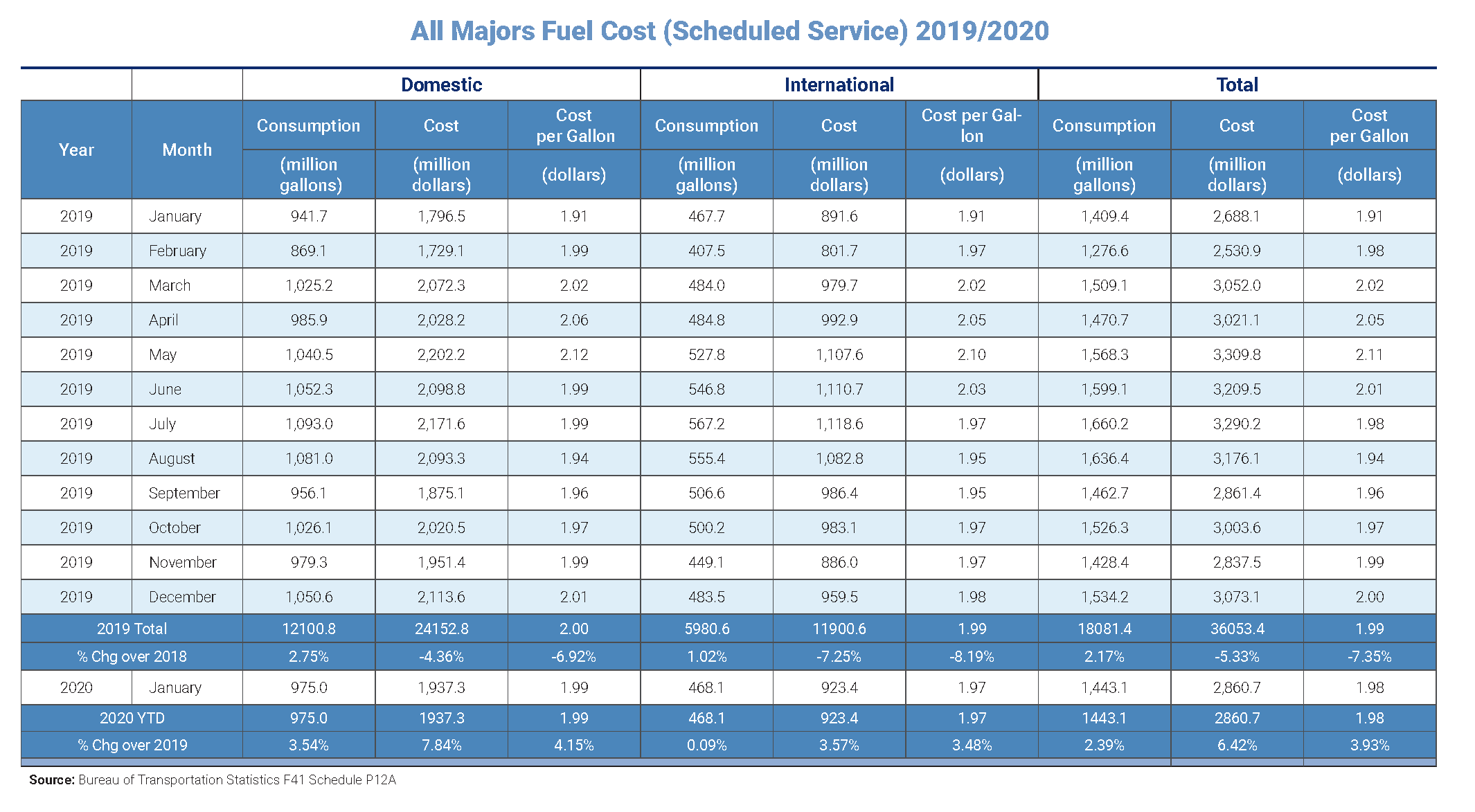 All Majors Fuel Cost (Scheduled Service) 2019/2020

| | | Domestic | | | International | | | Total | | |
|---|---|---|---|---|---|---|---|---|---|---|
| Year | Month | Consumption | Cost | Cost per Gallon | Consumption | Cost | Cost per Gallon | Consumption | Cost | Cost per Gallon |
| | | (million gallons) | (million dollars) | (dollars) | (million gallons) | (million dollars) | (dollars) | (million gallons) | (million dollars) | (dollars) |
| 2019 | January | 941.7 | 1,796.5 | 1.91 | 467.7 | 891.6 | 1.91 | 1,409.4 | 2,688.1 | 1.91 |
| 2019 | February | 869.1 | 1,729.1 | 1.99 | 407.5 | 801.7 | 1.97 | 1,276.6 | 2,530.9 | 1.98 |
| 2019 | March | 1,025.2 | 2,072.3 | 2.02 | 484.0 | 979.7 | 2.02 | 1,509.1 | 3,052.0 | 2.02 |
| 2019 | April | 985.9 | 2,028.2 | 2.06 | 484.8 | 992.9 | 2.05 | 1,470.7 | 3,021.1 | 2.05 |
| 2019 | May | 1,040.5 | 2,202.2 | 2.12 | 527.8 | 1,107.6 | 2.10 | 1,568.3 | 3,309.8 | 2.11 |
| 2019 | June | 1,052.3 | 2,098.8 | 1.99 | 546.8 | 1,110.7 | 2.03 | 1,599.1 | 3,209.5 | 2.01 |
| 2019 | July | 1,093.0 | 2,171.6 | 1.99 | 567.2 | 1,118.6 | 1.97 | 1,660.2 | 3,290.2 | 1.98 |
| 2019 | August | 1,081.0 | 2,093.3 | 1.94 | 555.4 | 1,082.8 | 1.95 | 1,636.4 | 3,176.1 | 1.94 |
| 2019 | September | 956.1 | 1,875.1 | 1.96 | 506.6 | 986.4 | 1.95 | 1,462.7 | 2,861.4 | 1.96 |
| 2019 | October | 1,026.1 | 2,020.5 | 1.97 | 500.2 | 983.1 | 1.97 | 1,526.3 | 3,003.6 | 1.97 |
| 2019 | November | 979.3 | 1,951.4 | 1.99 | 449.1 | 886.0 | 1.97 | 1,428.4 | 2,837.5 | 1.99 |
| 2019 | December | 1,050.6 | 2,113.6 | 2.01 | 483.5 | 959.5 | 1.98 | 1,534.2 | 3,073.1 | 2.00 |
| 2019 Total | | 12100.8 | 24152.8 | 2.00 | 5980.6 | 11900.6 | 1.99 | 18081.4 | 36053.4 | 1.99 |
| % Chg over 2018 | | 2.75% | -4.36% | -6.92% | 1.02% | -7.25% | -8.19% | 2.17% | -5.33% | -7.35% |
| 2020 | January | 975.0 | 1,937.3 | 1.99 | 468.1 | 923.4 | 1.97 | 1,443.1 | 2,860.7 | 1.98 |
| 2020 YTD | | 975.0 | 1937.3 | 1.99 | 468.1 | 923.4 | 1.97 | 1443.1 | 2860.7 | 1.98 |
| % Chg over 2019 | | 3.54% | 7.84% | 4.15% | 0.09% | 3.57% | 3.48% | 2.39% | 6.42% | 3.93% |

Source: Bureau of Transportation Statistics F41 Schedule P12A